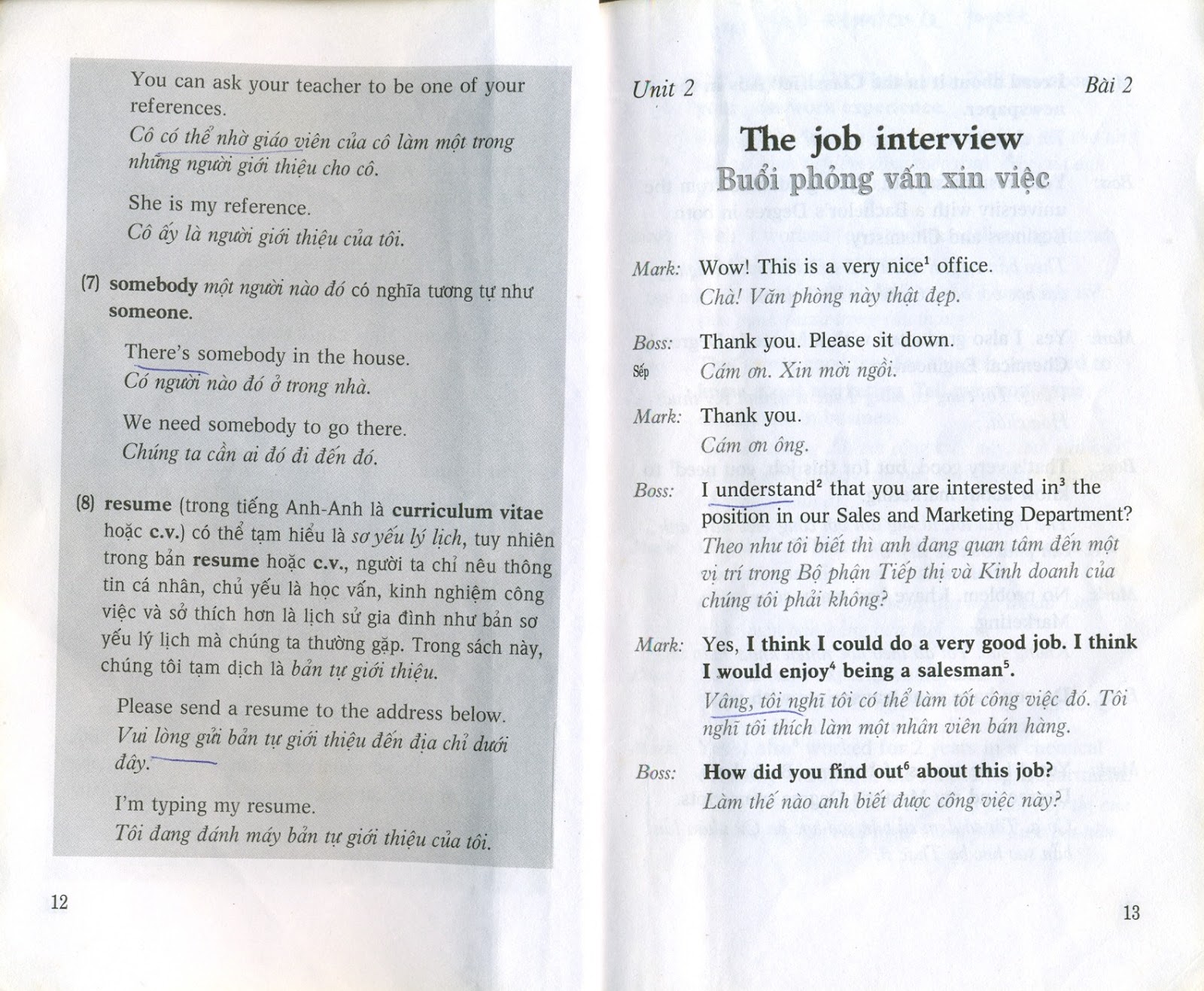 You can ask your teacher to be one of your references.
Cô có thể nhờ giáo viên của cô làm một trong những người giới thiệu cho cô.

She is my reference.
Cô ấy là người giới thiệu của tôi.

(7) somebody một người nào đó có nghĩa tương tự như someone.

There's somebody in the house.
Có người nào đó ở trong nhà.

We need somebody to go there.
Chúng ta cần ai đó đi đến đó.

(8) resume (trong tiếng Anh-Anh là curriculum vitae hoặc c.v.) có thể tạm hiểu là sơ yếu lý lịch, tuy nhiên trong bản resume hoặc c.v., người ta chỉ nêu thông tin cá nhân, chủ yếu là học vấn, kinh nghiệm công việc và sở thích hơn là lịch sử gia đình như bản sơ yếu lý lịch mà chúng ta thường gặp. Trong sách này, chúng tôi tạm dịch là bản tự giới thiệu.

Please send a resume to the address below.
Vui lòng gửi bản tự giới thiệu đến địa chỉ dưới đây.

I'm typing my resume.
Tôi đang đánh máy bản tự giới thiệu của tôi.

12

Unit 2 Bài 2

The job interview
Buổi phỏng vấn xin việc

Mark: Wow! This is a very nice$^1$ office.
Chà! Văn phòng này thật đẹp.

Boss: Thank you. Please sit down.
Sếp Cám ơn. Xin mời ngồi.

Mark: Thank you.
Cám ơn ông.

Boss: I understand$^2$ that you are interested in$^3$ the position in our Sales and Marketing Department?
Theo như tôi biết thì anh đang quan tâm đến một vị trí trong Bộ phận Tiếp thị và Kinh doanh của chúng tôi phải không?

Mark: Yes, I think I could do a very good job. I think I would enjoy$^4$ being a salesman$^5$.
Vâng, tôi nghĩ tôi có thể làm tốt công việc đó. Tôi nghĩ tôi thích làm một nhân viên bán hàng.

Boss: How did you find out$^6$ about this job?
Làm thế nào anh biết được công việc này?

13